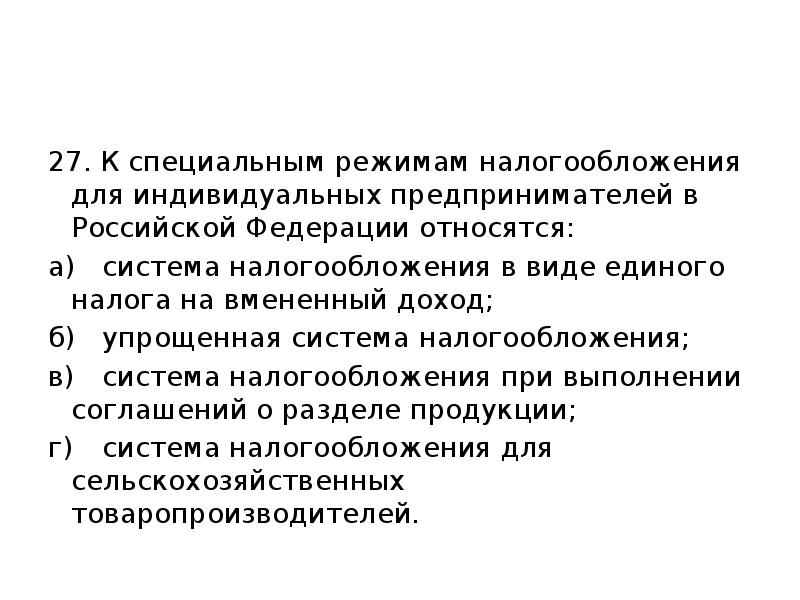 27. К специальным режимам налогообложения для индивидуальных предпринимателей в Российской Федерации относятся:

а) система налогообложения в виде единого налога на вмененный доход;

б) упрощенная система налогообложения;

в) система налогообложения при выполнении соглашений о разделе продукции;

г) система налогообложения для сельскохозяйственных товаропроизводителей.